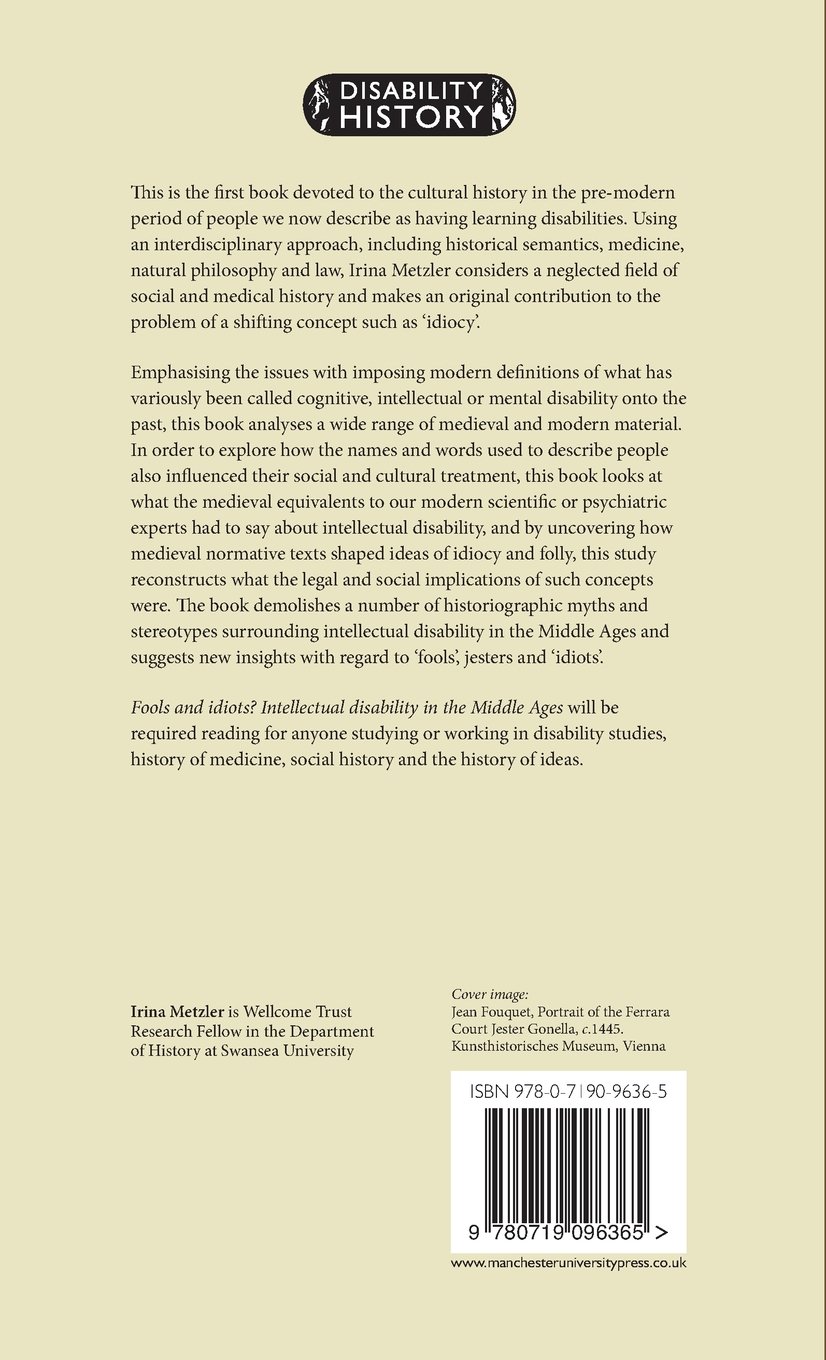 DISABILITY HISTORY

This is the first book devoted to the cultural history in the pre-modern period of people we now describe as having learning disabilities. Using an interdisciplinary approach, including historical semantics, medicine, natural philosophy and law, Irina Metzler considers a neglected field of social and medical history and makes an original contribution to the problem of a shifting concept such as 'idiocy'.

Emphasising the issues with imposing modern definitions of what has variously been called cognitive, intellectual or mental disability onto the past, this book analyses a wide range of medieval and modern material. In order to explore how the names and words used to describe people also influenced their social and cultural treatment, this book looks at what the medieval equivalents to our modern scientific or psychiatric experts had to say about intellectual disability, and by uncovering how medieval normative texts shaped ideas of idiocy and folly, this study reconstructs what the legal and social implications of such concepts were. The book demolishes a number of historiographic myths and stereotypes surrounding intellectual disability in the Middle Ages and suggests new insights with regard to 'fools', jesters and 'idiots'.

Fools and idiots? Intellectual disability in the Middle Ages will be required reading for anyone studying or working in disability studies, history of medicine, social history and the history of ideas.

Irina Metzler is Wellcome Trust Research Fellow in the Department of History at Swansea University

Cover image:
Jean Fouquet, Portrait of the Ferrara Court Jester Gonella, c.1445. Kunsthistorisches Museum, Vienna

ISBN 978-0-7190-9636-5

9 780719 096365 >

www.manchesteruniversitypress.co.uk